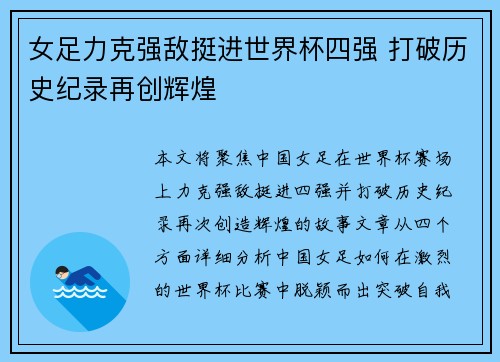 女足力克强敌挺进世界杯四强 打破历史纪录再创辉煌

本文将聚焦中国女足在世界杯赛场上力克强敌挺进四强并打破历史纪录再次创造辉煌的故事文章从四个方面详细分析中国女足如何在激烈的世界杯比赛中脱颖而出突破自我